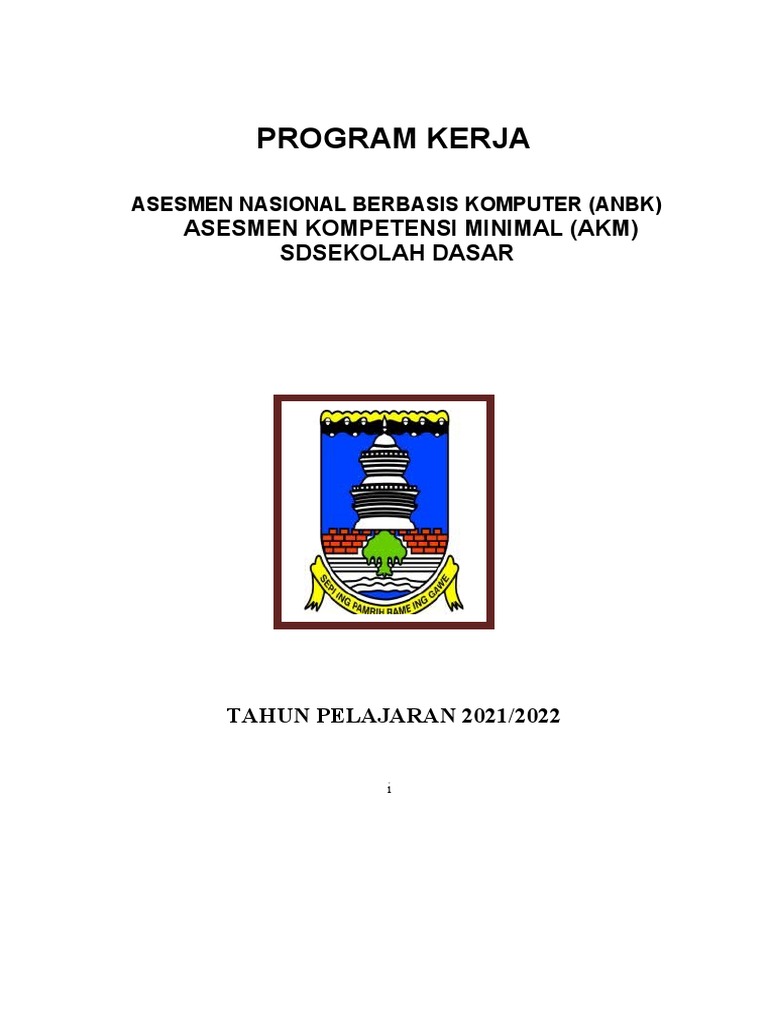 PROGRAM KERJA

ASESMEN NASIONAL BERBASIS KOMPUTER (ANBK)
ASESMEN KOMPETENSI MINIMAL (AKM)
SDSEKOLAH DASAR

SEPI ING PAMRIH RAME ING GAWE

TAHUN PELAJARAN 2021/2022

i